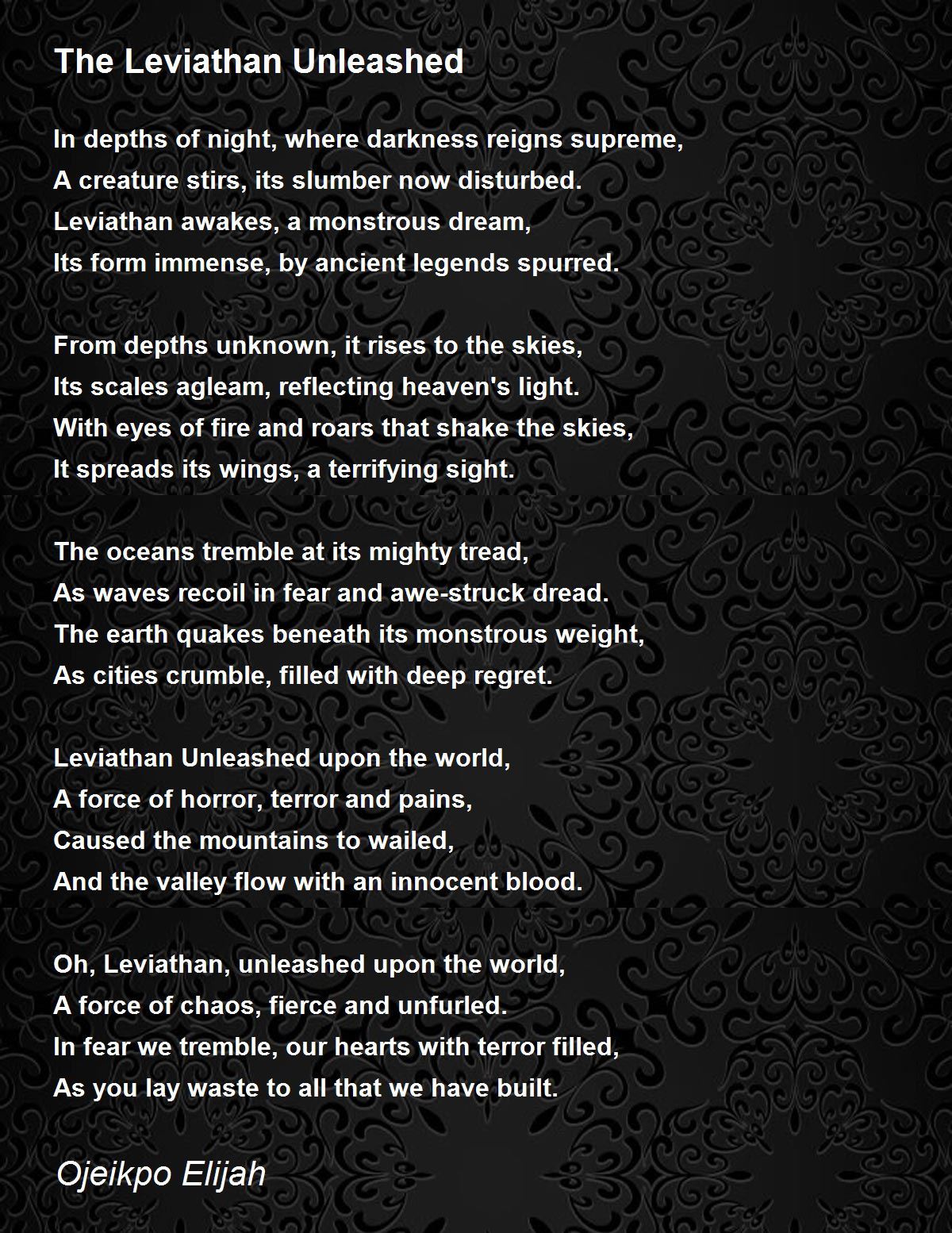 The Leviathan Unleashed

In depths of night, where darkness reigns supreme,
A creature stirs, its slumber now disturbed.
Leviathan awakes, a monstrous dream,
Its form immense, by ancient legends spurred.

From depths unknown, it rises to the skies,
Its scales agleam, reflecting heaven's light.
With eyes of fire and roars that shake the skies,
It spreads its wings, a terrifying sight.

The oceans tremble at its mighty tread,
As waves recoil in fear and awe-struck dread.
The earth quakes beneath its monstrous weight,
As cities crumble, filled with deep regret.

Leviathan Unleashed upon the world,
A force of horror, terror and pains,
Caused the mountains to wailed,
And the valley flow with an innocent blood.

Oh, Leviathan, unleashed upon the world,
A force of chaos, fierce and unfurled.
In fear we tremble, our hearts with terror filled,
As you lay waste to all that we have built.

Ojeikpo Elijah